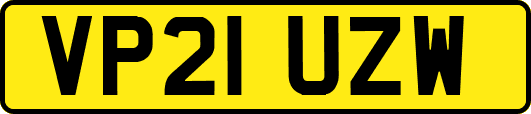 VP21 UZW